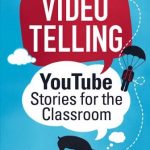 VIDEO TELLING

YouTube Stories for the Classroom